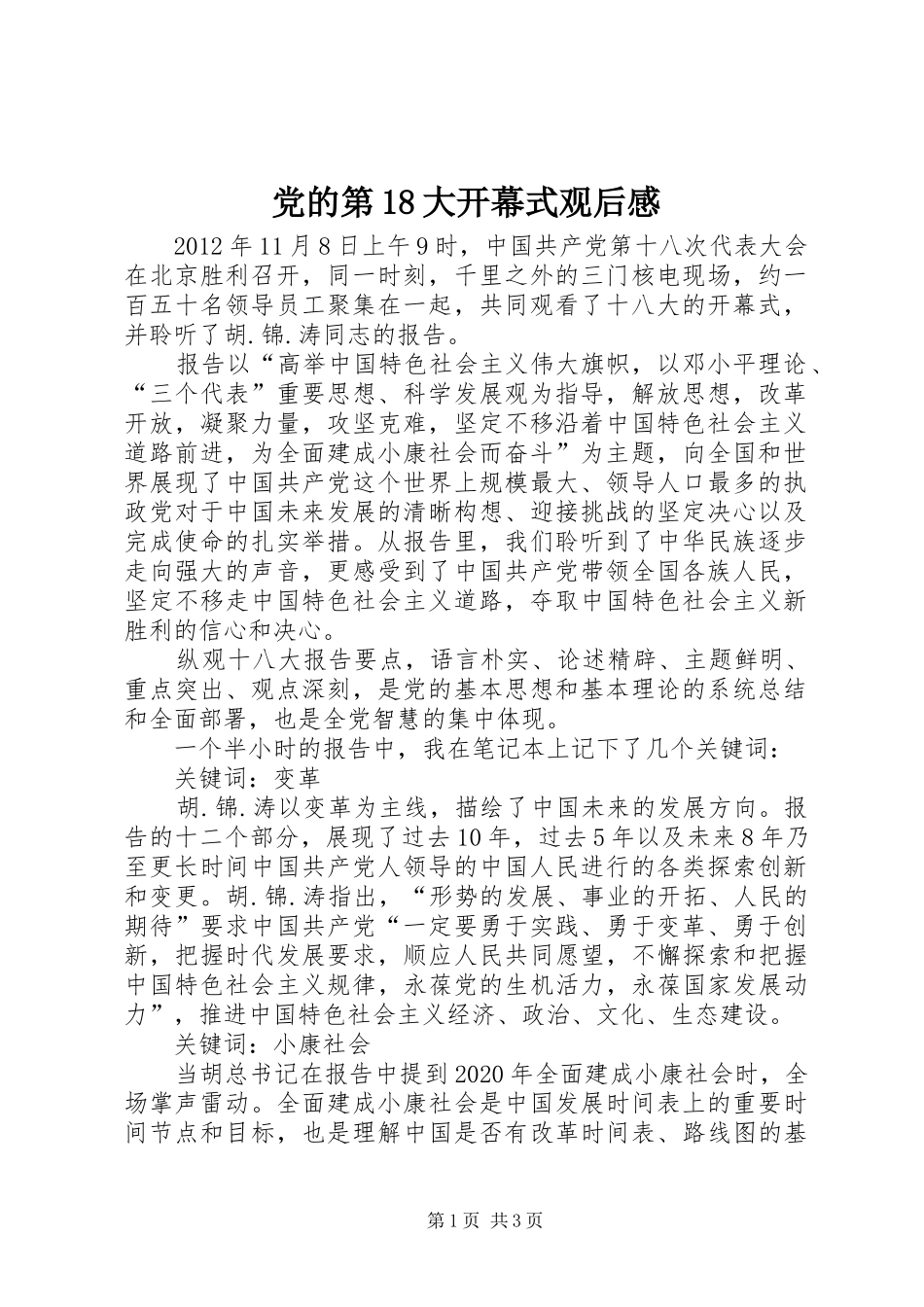 党的第18大开幕式观后感

2012年11月8日上午9时，中国共产党第十八次代表大会在北京胜利召开，同一时刻，千里之外的三门核电现场，约一百五十名领导员工聚集在一起，共同观看了十八大的开幕式，并聆听了胡.锦.涛同志的报告。

报告以“高举中国特色社会主义伟大旗帜，以邓小平理论、“三个代表”重要思想、科学发展观为指导，解放思想，改革开放，凝聚力量，攻坚克难，坚定不移沿着中国特色社会主义道路前进，为全面建成小康社会而奋斗”为主题，向全国和世界展现了中国共产党这个世界上规模最大、领导人口最多的执政党对于中国未来发展的清晰构想、迎接挑战的坚定决心以及完成使命的扎实举措。从报告里，我们聆听到了中华民族逐步走向强大的声音，更感受到了中国共产党带领全国各族人民，坚定不移走中国特色社会主义道路，夺取中国特色社会主义新胜利的信心和决心。

纵观十八大报告要点，语言朴实、论述精辟、主题鲜明、重点突出、观点深刻，是党的基本思想和基本理论的系统总结和全面部署，也是全党智慧的集中体现。

一个半小时的报告中，我在笔记本上记下了几个关键词：

关键词：变革

胡.锦.涛以变革为主线，描绘了中国未来的发展方向。报告的十二个部分，展现了过去10年，过去5年以及未来8年乃至更长时间中国共产党人领导的中国人民进行的各类探索创新和变更。胡.锦.涛指出，“形势的发展、事业的开拓、人民的期待”要求中国共产党“一定要勇于实践、勇于变革、勇于创新，把握时代发展要求，顺应人民共同愿望，不懈探索和把握中国特色社会主义规律，永葆党的生机活力，永葆国家发展动力”，推进中国特色社会主义经济、政治、文化、生态建设。

关键词：小康社会

当胡总书记在报告中提到2020年全面建成小康社会时，全场掌声雷动。全面建成小康社会是中国发展时间表上的重要时间节点和目标，也是理解中国是否有改革时间表、路线图的基

第1页 共3页